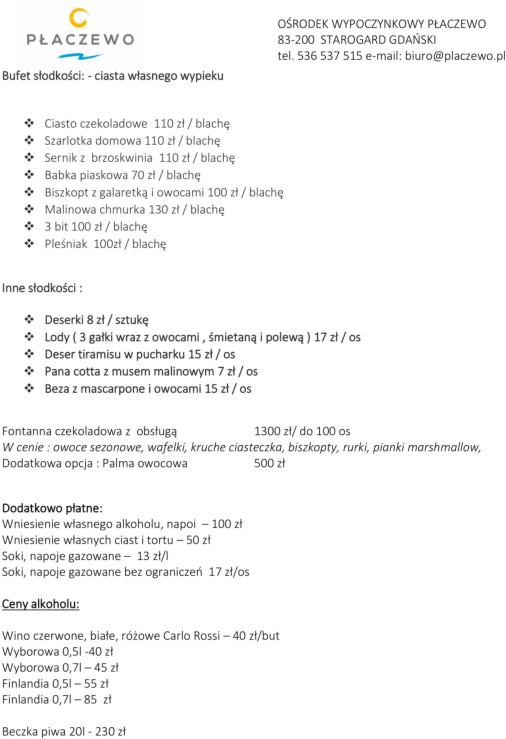 PŁACZEWO

OŚRODEK WYPOCZYNKOWY PŁACZEWO
83-200 STAROGARD GDAŃSKI
tel. 536 537 515 e-mail: biuro@placzewo.pl

Bufet słodkości: - ciasta własnego wypieku

❖ Ciasto czekoladowe 110 zł / blachę
❖ Szarlotka domowa 110 zł / blachę
❖ Sernik z brzoskwinia 110 zł / blachę
❖ Babka piaskowa 70 zł / blachę
❖ Biszkopt z galaretką i owocami 100 zł / blachę
❖ Malinowa chmurka 130 zł / blachę
❖ 3 bit 100 zł / blachę
❖ Pleśniak 100zł / blachę

Inne słodkości :

❖ Deserki 8 zł / sztukę
❖ Lody ( 3 gałki wraz z owocami , śmietaną i polewą ) 17 zł / os
❖ Deser tiramisu w pucharku 15 zł / os
❖ Pana cotta z musem malinowym 7 zł / os
❖ Beza z mascarpone i owocami 15 zł / os

Fontanna czekoladowa z obsługą 1300 zł/ do 100 os
W cenie : owoce sezonowe, wafelki, kruche ciasteczka, biszkopty, rurki, pianki marshmallow,
Dodatkowa opcja : Palma owocowa 500 zł

Dodatkowo płatne:
Wniesienie własnego alkoholu, napoi – 100 zł
Wniesienie własnych ciast i tortu – 50 zł
Soki, napoje gazowane – 13 zł/l
Soki, napoje gazowane bez ograniczeń 17 zł/os

Ceny alkoholu:

Wino czerwone, białe, różowe Carlo Rossi – 40 zł/but
Wyborowa 0,5l -40 zł
Wyborowa 0,7l – 45 zł
Finlandia 0,5l – 55 zł
Finlandia 0,7l – 85 zł

Beczka piwa 20l - 230 zł